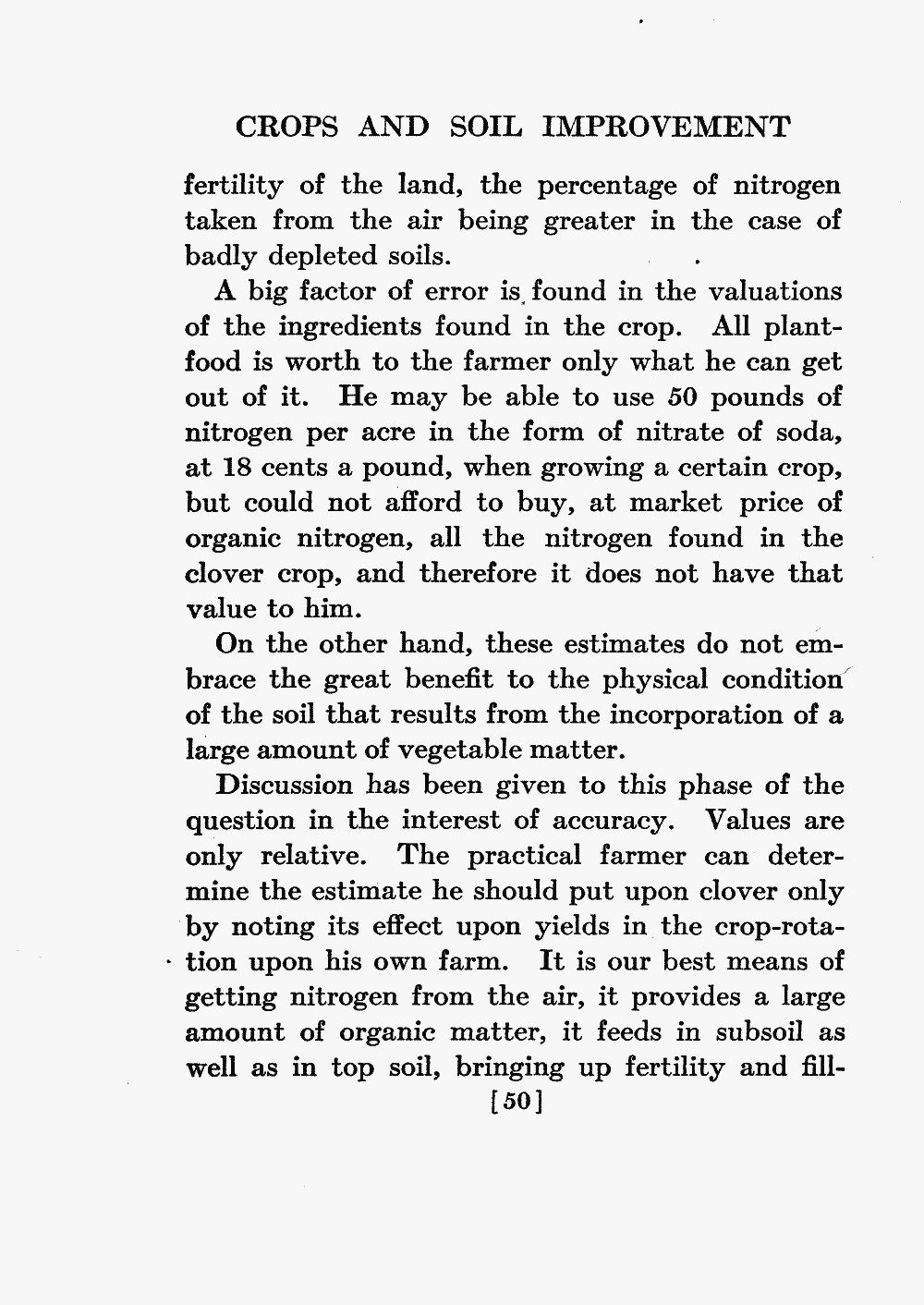 CROPS AND SOIL IMPROVEMENT

fertility of the land, the percentage of nitrogen taken from the air being greater in the case of badly depleted soils.

A big factor of error is found in the valuations of the ingredients found in the crop. All plant-food is worth to the farmer only what he can get out of it. He may be able to use 50 pounds of nitrogen per acre in the form of nitrate of soda, at 18 cents a pound, when growing a certain crop, but could not afford to buy, at market price of organic nitrogen, all the nitrogen found in the clover crop, and therefore it does not have that value to him.

On the other hand, these estimates do not embrace the great benefit to the physical condition of the soil that results from the incorporation of a large amount of vegetable matter.

Discussion has been given to this phase of the question in the interest of accuracy. Values are only relative. The practical farmer can determine the estimate he should put upon clover only by noting its effect upon yields in the crop-rotation upon his own farm. It is our best means of getting nitrogen from the air, it provides a large amount of organic matter, it feeds in subsoil as well as in top soil, bringing up fertility and fill-

[50]